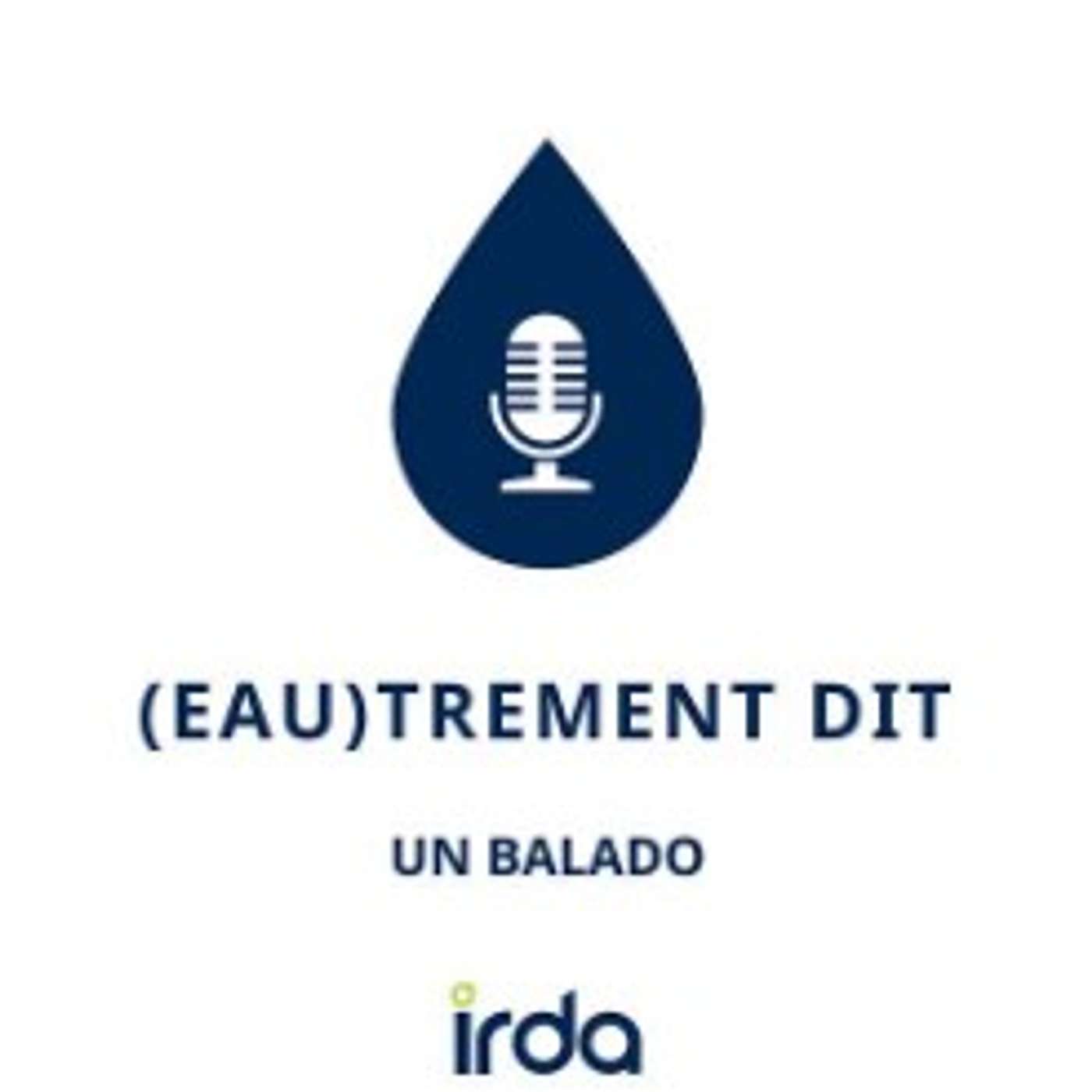 (EAU)TREMENT DIT

UN BALADO

irda